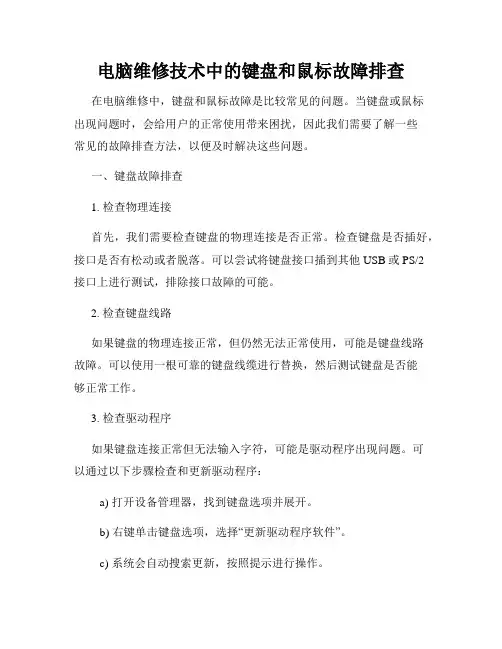 电脑维修技术中的键盘和鼠标故障排查

在电脑维修中，键盘和鼠标故障是比较常见的问题。当键盘或鼠标出现问题时，会给用户的正常使用带来困扰，因此我们需要了解一些常见的故障排查方法，以便及时解决这些问题。

一、键盘故障排查

1. 检查物理连接

首先，我们需要检查键盘的物理连接是否正常。检查键盘是否插好，接口是否有松动或者脱落。可以尝试将键盘接口插到其他 USB 或 PS/2 接口上进行测试，排除接口故障的可能。

2. 检查键盘线路

如果键盘的物理连接正常，但仍然无法正常使用，可能是键盘线路故障。可以使用一根可靠的键盘线缆进行替换，然后测试键盘是否能够正常工作。

3. 检查驱动程序

如果键盘连接正常但无法输入字符，可能是驱动程序出现问题。可以通过以下步骤检查和更新驱动程序：

a) 打开设备管理器，找到键盘选项并展开。

b) 右键单击键盘选项，选择“更新驱动程序软件”。

c) 系统会自动搜索更新，按照提示进行操作。